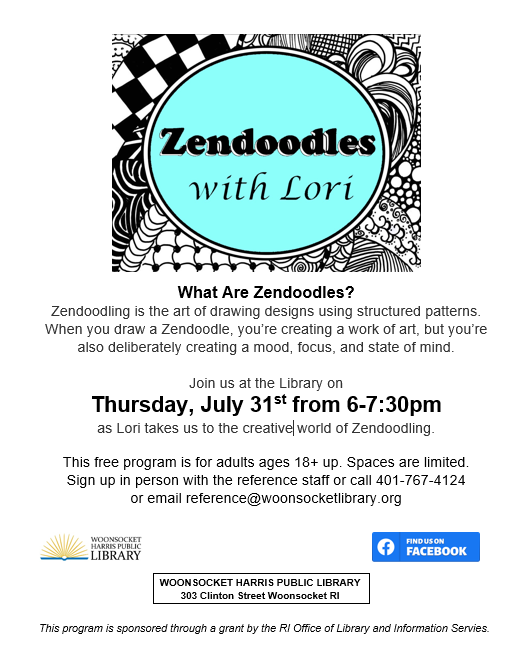 Zendoodles
with Lori

What Are Zendoodles?

Zendoodling is the art of drawing designs using structured patterns. When you draw a Zendoodle, you're creating a work of art, but you're also deliberately creating a mood, focus, and state of mind.

Join us at the Library on

Thursday, July 31$^{st}$ from 6-7:30pm

as Lori takes us to the creative world of Zendoodling.

This free program is for adults ages 18+ up. Spaces are limited.
Sign up in person with the reference staff or call 401-767-4124
or email reference@woonsocketlibrary.org

WOONSOCKET
HARRIS PUBLIC
LIBRARY

FIND US ON
FACEBOOK

WOONSOCKET HARRIS PUBLIC LIBRARY
303 Clinton Street Woonsocket RI

This program is sponsored through a grant by the RI Office of Library and Information Servies.